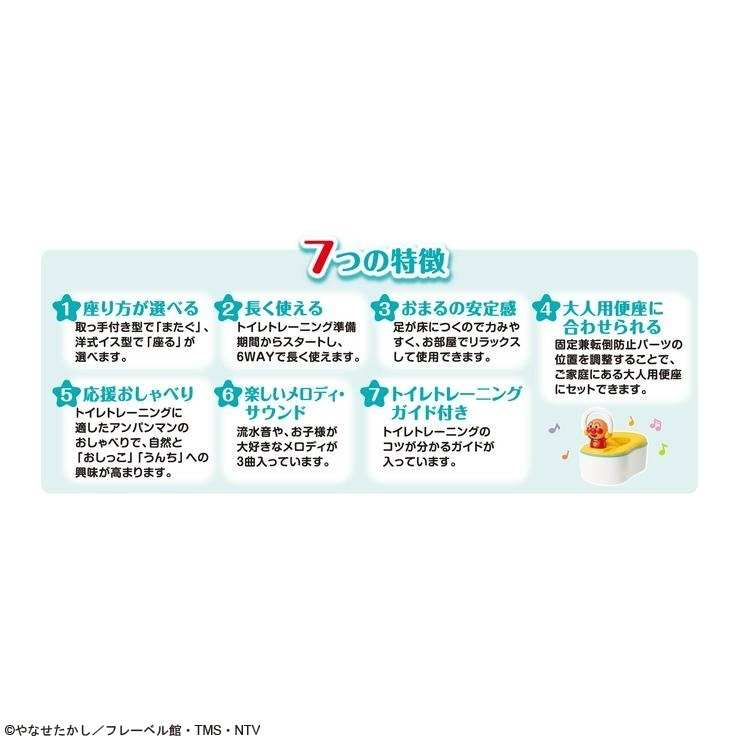 7つの特徴

1 座り方が選べる
取っ手付き型で「またぐ」、洋式イス型で「座る」が選べます。

2 長く使える
トイレトレーニング準備期間からスタートし、6WAYで長く使えます。

3 おまるの安定感
足が床につくので力みやすく、お部屋でリラックスして使用できます。

4 大人用便座に合わせられる
固定兼転倒防止パーツの位置を調整することで、ご家庭にある大人用便座にセットできます。

5 応援おしゃべり
トイレトレーニングに適したアンパンマンのおしゃべりで、自然と「おしっこ」「うんち」への興味が高まります。

6 楽しいメロディ・サウンド
流水音や、お子様が大好きなメロディが3曲入っています。

7 トイレトレーニングガイド付き
トイレトレーニングのコツが分かるガイドが入っています。

©やなせたかし／フレーベル館・TMS・NTV